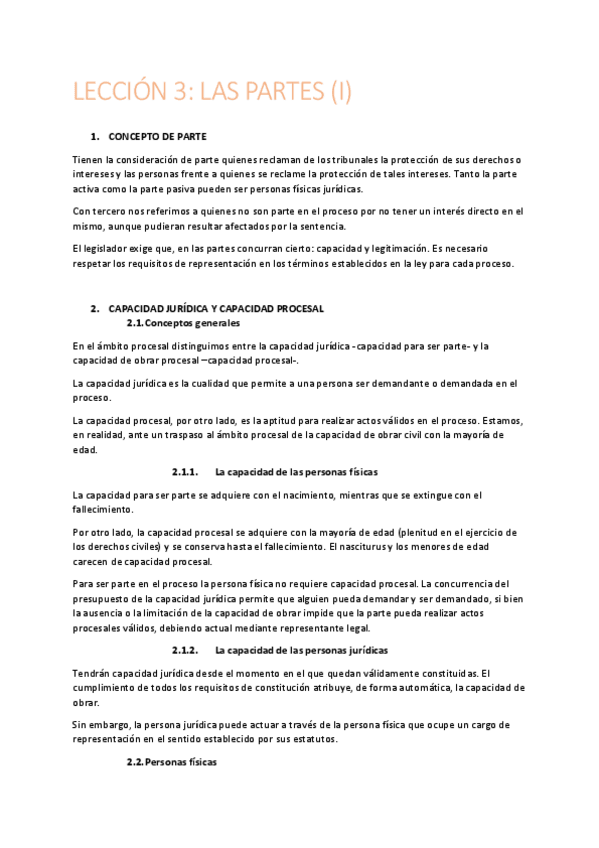 LECCIÓN 3: LAS PARTES (I)

1. CONCEPTO DE PARTE

Tienen la consideración de parte quienes reclaman de los tribunales la protección de sus derechos o intereses y las personas frente a quienes se reclame la protección de tales intereses. Tanto la parte activa como la parte pasiva pueden ser personas físicas jurídicas.

Con tercero nos referimos a quienes no son parte en el proceso por no tener un interés directo en el mismo, aunque pudieran resultar afectados por la sentencia.

El legislador exige que, en las partes concurran cierto: capacidad y legitimación. Es necesario respetar los requisitos de representación en los términos establecidos en la ley para cada proceso.

2. CAPACIDAD JURÍDICA Y CAPACIDAD PROCESAL
2.1. Conceptos generales

En el ámbito procesal distinguimos entre la capacidad jurídica -capacidad para ser parte- y la capacidad de obrar procesal –capacidad procesal-.

La capacidad jurídica es la cualidad que permite a una persona ser demandante o demandada en el proceso.

La capacidad procesal, por otro lado, es la aptitud para realizar actos válidos en el proceso. Estamos, en realidad, ante un traspaso al ámbito procesal de la capacidad de obrar civil con la mayoría de edad.

2.1.1. La capacidad de las personas físicas

La capacidad para ser parte se adquiere con el nacimiento, mientras que se extingue con el fallecimiento.

Por otro lado, la capacidad procesal se adquiere con la mayoría de edad (plenitud en el ejercicio de los derechos civiles) y se conserva hasta el fallecimiento. El nasciturus y los menores de edad carecen de capacidad procesal.

Para ser parte en el proceso la persona física no requiere capacidad procesal. La concurrencia del presupuesto de la capacidad jurídica permite que alguien pueda demandar y ser demandado, si bien la ausencia o la limitación de la capacidad de obrar impide que la parte pueda realizar actos procesales válidos, debiendo actual mediante representante legal.

2.1.2. La capacidad de las personas jurídicas

Tendrán capacidad jurídica desde el momento en el que quedan válidamente constituidas. El cumplimiento de todos los requisitos de constitución atribuye, de forma automática, la capacidad de obrar.

Sin embargo, la persona jurídica puede actuar a través de la persona física que ocupe un cargo de representación en el sentido establecido por sus estatutos.

2.2. Personas físicas